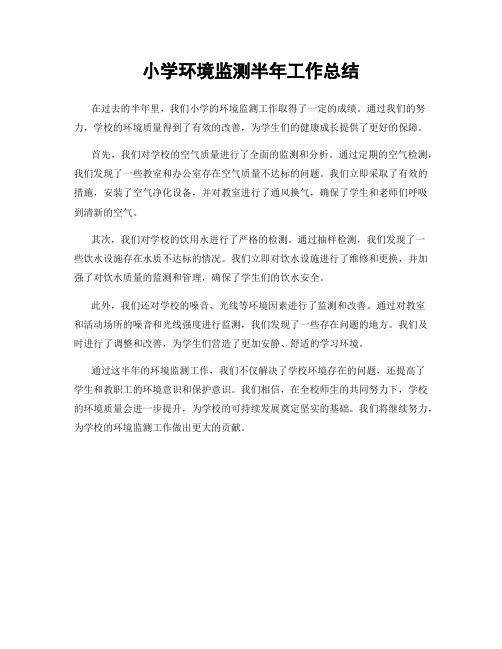 小学环境监测半年工作总结

在过去的半年里，我们小学的环境监测工作取得了一定的成绩。通过我们的努力，学校的环境质量得到了有效的改善，为学生们的健康成长提供了更好的保障。

首先，我们对学校的空气质量进行了全面的监测和分析。通过定期的空气检测，我们发现了一些教室和办公室存在空气质量不达标的问题。我们立即采取了有效的措施，安装了空气净化设备，并对教室进行了通风换气，确保了学生和老师们呼吸到清新的空气。

其次，我们对学校的饮用水进行了严格的检测。通过抽样检测，我们发现了一些饮水设施存在水质不达标的情况。我们立即对饮水设施进行了维修和更换，并加强了对饮水质量的监测和管理，确保了学生们的饮水安全。

此外，我们还对学校的噪音、光线等环境因素进行了监测和改善。通过对教室和活动场所的噪音和光线强度进行监测，我们发现了一些存在问题的地方。我们及时进行了调整和改善，为学生们营造了更加安静、舒适的学习环境。

通过这半年的环境监测工作，我们不仅解决了学校环境存在的问题，还提高了学生和教职工的环境意识和保护意识。我们相信，在全校师生的共同努力下，学校的环境质量会进一步提升，为学校的可持续发展奠定坚实的基础。我们将继续努力，为学校的环境监测工作做出更大的贡献。